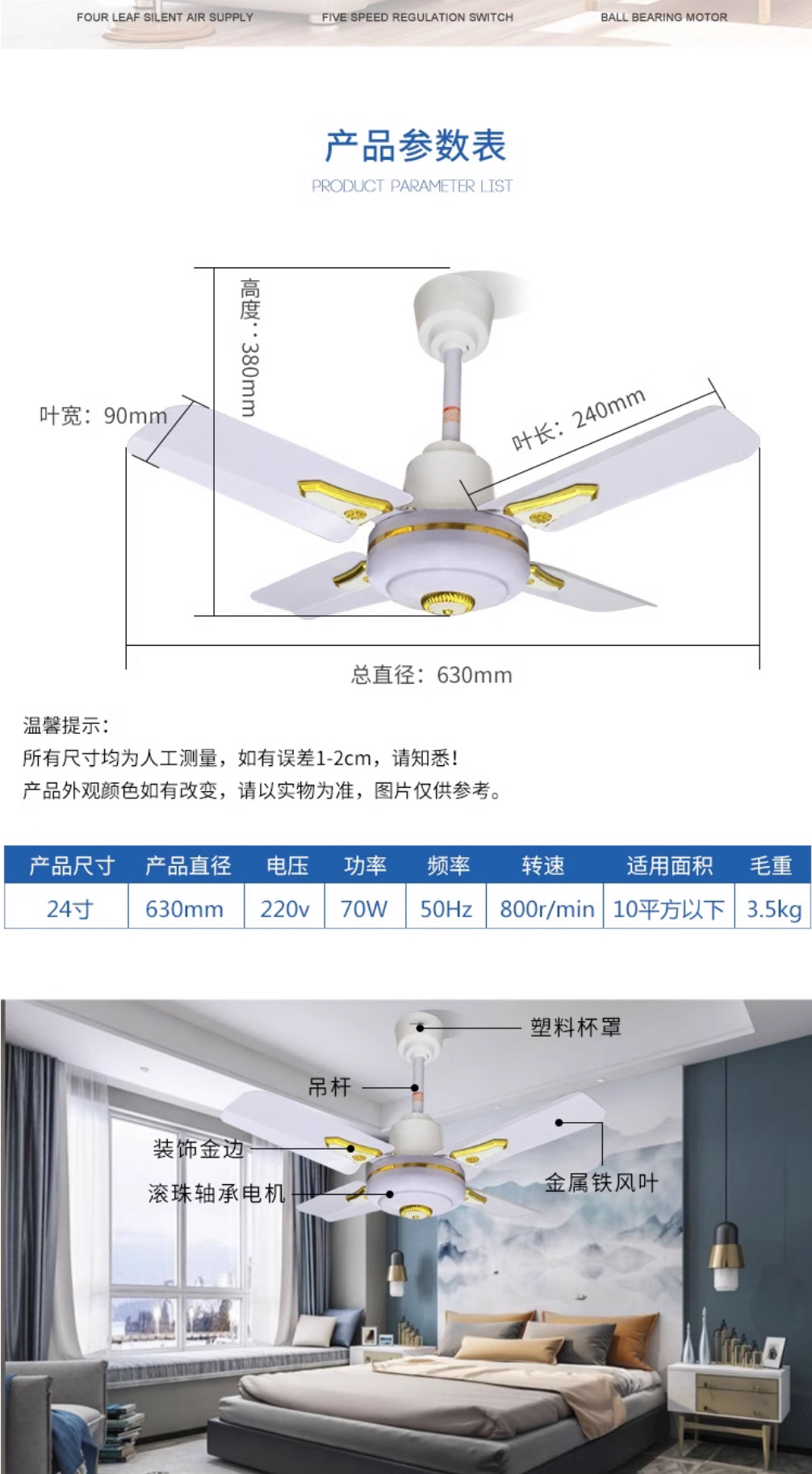 FOUR LEAF SILENT AIR SUPPLY
FIVE SPEED REGULATION SWITCH
BALL BEARING MOTOR

产品参数表
PRODUCT PARAMETER LIST

高度：380mm
叶宽：90mm
叶长：240mm
总直径：630mm

温馨提示：
所有尺寸均为人工测量，如有误差1-2cm，请知悉！
产品外观颜色如有改变，请以实物为准，图片仅供参考。

| 产品尺寸 | 产品直径 | 电压 | 功率 | 频率 | 转速 | 适用面积 | 毛重 |
|---|---|---|---|---|---|---|---|
| 24寸 | 630mm | 220v | 70W | 50Hz | 800r/min | 10平方以下 | 3.5kg |

塑料杯罩
吊杆
装饰金边
滚珠轴承电机
金属铁风叶